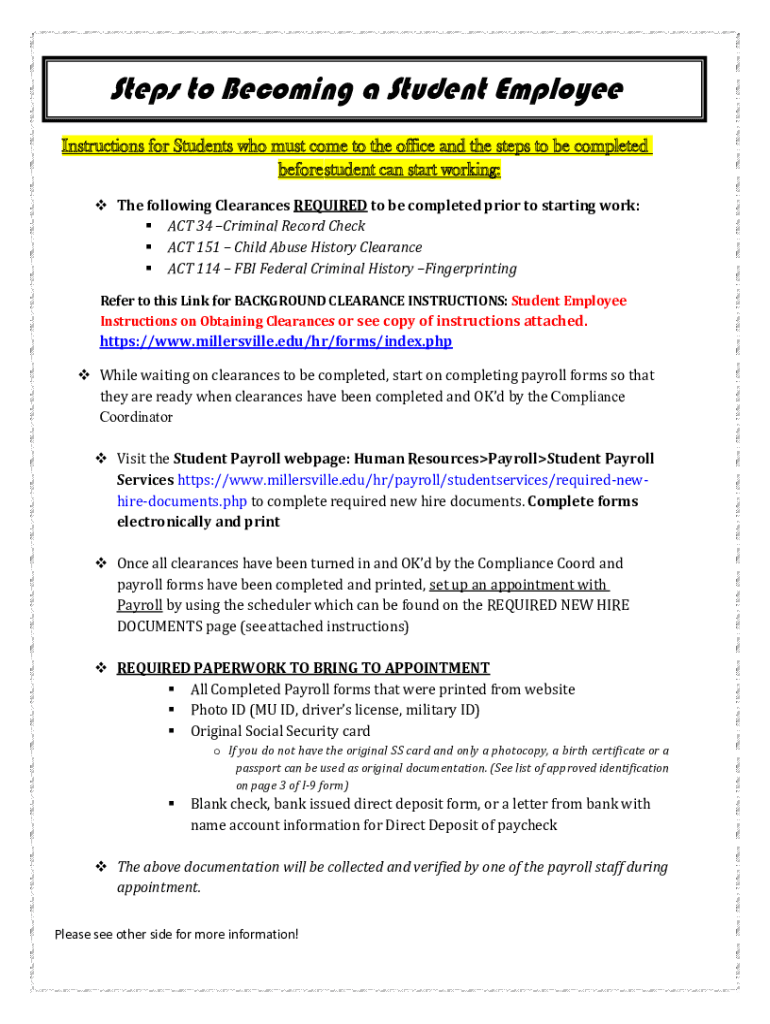 Steps to Becoming a Student Employee

Instructions for Students who must come to the office and the steps to be completed beforestudent can start working:

❖ The following Clearances REQUIRED to be completed prior to starting work:
▪ ACT 34 –Criminal Record Check
▪ ACT 151 – Child Abuse History Clearance
▪ ACT 114 – FBI Federal Criminal History –Fingerprinting

Refer to this Link for BACKGROUND CLEARANCE INSTRUCTIONS: Student Employee Instructions on Obtaining Clearances or see copy of instructions attached. https://www.millersville.edu/hr/forms/index.php

❖ While waiting on clearances to be completed, start on completing payroll forms so that they are ready when clearances have been completed and OK'd by the Compliance Coordinator

❖ Visit the Student Payroll webpage: Human Resources>Payroll>Student Payroll Services https://www.millersville.edu/hr/payroll/studentservices/required-new-hire-documents.php to complete required new hire documents. Complete forms electronically and print

❖ Once all clearances have been turned in and OK'd by the Compliance Coord and payroll forms have been completed and printed, set up an appointment with Payroll by using the scheduler which can be found on the REQUIRED NEW HIRE DOCUMENTS page (seeattached instructions)

❖ REQUIRED PAPERWORK TO BRING TO APPOINTMENT
▪ All Completed Payroll forms that were printed from website
▪ Photo ID (MU ID, driver's license, military ID)
▪ Original Social Security card
o If you do not have the original SS card and only a photocopy, a birth certificate or a passport can be used as original documentation. (See list of approved identification on page 3 of I-9 form)
▪ Blank check, bank issued direct deposit form, or a letter from bank with name account information for Direct Deposit of paycheck

❖ The above documentation will be collected and verified by one of the payroll staff during appointment.

Please see other side for more information!